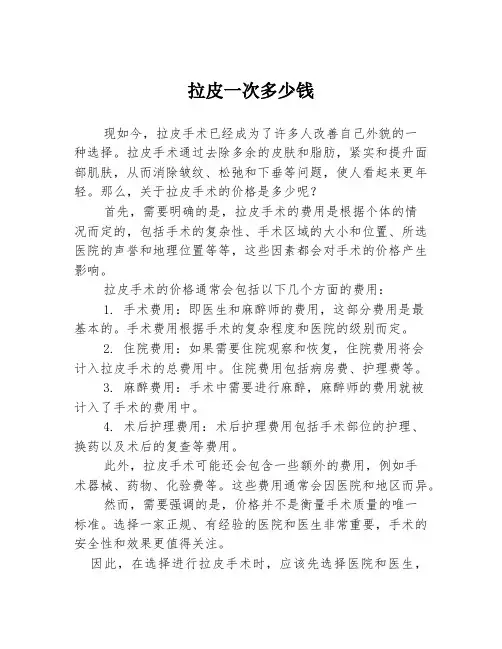 拉皮一次多少钱

现如今，拉皮手术已经成为了许多人改善自己外貌的一种选择。拉皮手术通过去除多余的皮肤和脂肪，紧实和提升面部肌肤，从而消除皱纹、松弛和下垂等问题，使人看起来更年轻。那么，关于拉皮手术的价格是多少呢？

首先，需要明确的是，拉皮手术的费用是根据个体的情况而定的，包括手术的复杂性、手术区域的大小和位置、所选医院的声誉和地理位置等等，这些因素都会对手术的价格产生影响。

拉皮手术的价格通常会包括以下几个方面的费用：

1. 手术费用：即医生和麻醉师的费用，这部分费用是最基本的。手术费用根据手术的复杂程度和医院的级别而定。

2. 住院费用：如果需要住院观察和恢复，住院费用将会计入拉皮手术的总费用中。住院费用包括病房费、护理费等。

3. 麻醉费用：手术中需要进行麻醉，麻醉师的费用就被计入了手术的费用中。

4. 术后护理费用：术后护理费用包括手术部位的护理、换药以及术后的复查等费用。

此外，拉皮手术可能还会包含一些额外的费用，例如手术器械、药物、化验费等。这些费用通常会因医院和地区而异。

然而，需要强调的是，价格并不是衡量手术质量的唯一标准。选择一家正规、有经验的医院和医生非常重要，手术的安全性和效果更值得关注。

因此，在选择进行拉皮手术时，应该先选择医院和医生，